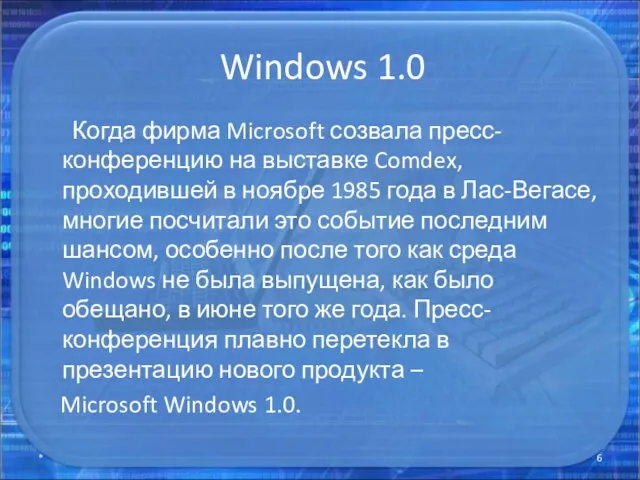 Windows 1.0

Когда фирма Microsoft созвала пресс-конференцию на выставке Comdex, проходившей в ноябре 1985 года в Лас-Вегасе, многие посчитали это событие последним шансом, особенно после того как среда Windows не была выпущена, как было обещано, в июне того же года. Пресс-конференция плавно перетекла в презентацию нового продукта –
Microsoft Windows 1.0.

6